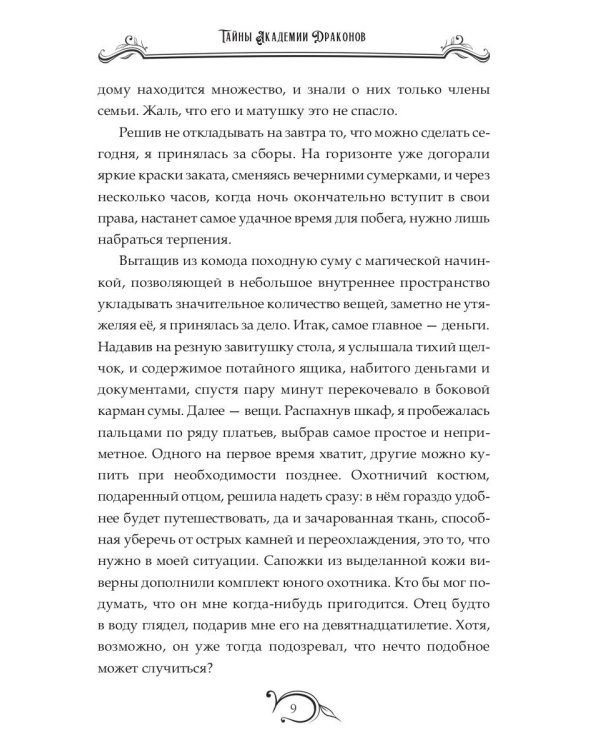 Тайны Академии Драконов

дому находится множество, и знали о них только члены семьи. Жаль, что его и матушку это не спасло.

Решив не откладывать на завтра то, что можно сделать сегодня, я принялась за сборы. На горизонте уже догорали яркие краски заката, сменяясь вечерними сумерками, и через несколько часов, когда ночь окончательно вступит в свои права, настанет самое удачное время для побега, нужно лишь набраться терпения.

Вытащив из комода походную суму с магической начинкой, позволяющей в небольшое внутреннее пространство укладывать значительное количество вещей, заметно не утяжеляя её, я принялась за дело. Итак, самое главное — деньги. Надавив на резную завитушку стола, я услышала тихий щелчок, и содержимое потайного ящика, набитого деньгами и документами, спустя пару минут перекочевало в боковой карман сумы. Далее — вещи. Распахнув шкаф, я пробежалась пальцами по ряду платьев, выбрав самое простое и неприметное. Одного на первое время хватит, другие можно купить при необходимости позднее. Охотничий костюм, подаренный отцом, решила надеть сразу: в нём гораздо удобнее будет путешествовать, да и зачарованная ткань, способная уберечь от острых камней и переохлаждения, это то, что нужно в моей ситуации. Сапожки из выделанной кожи виверны дополнили комплект юного охотника. Кто бы мог подумать, что он мне когда-нибудь пригодится. Отец будто в воду глядел, подарив мне его на девятнадцатилетие. Хотя, возможно, он уже тогда подозревал, что нечто подобное может случиться?

9